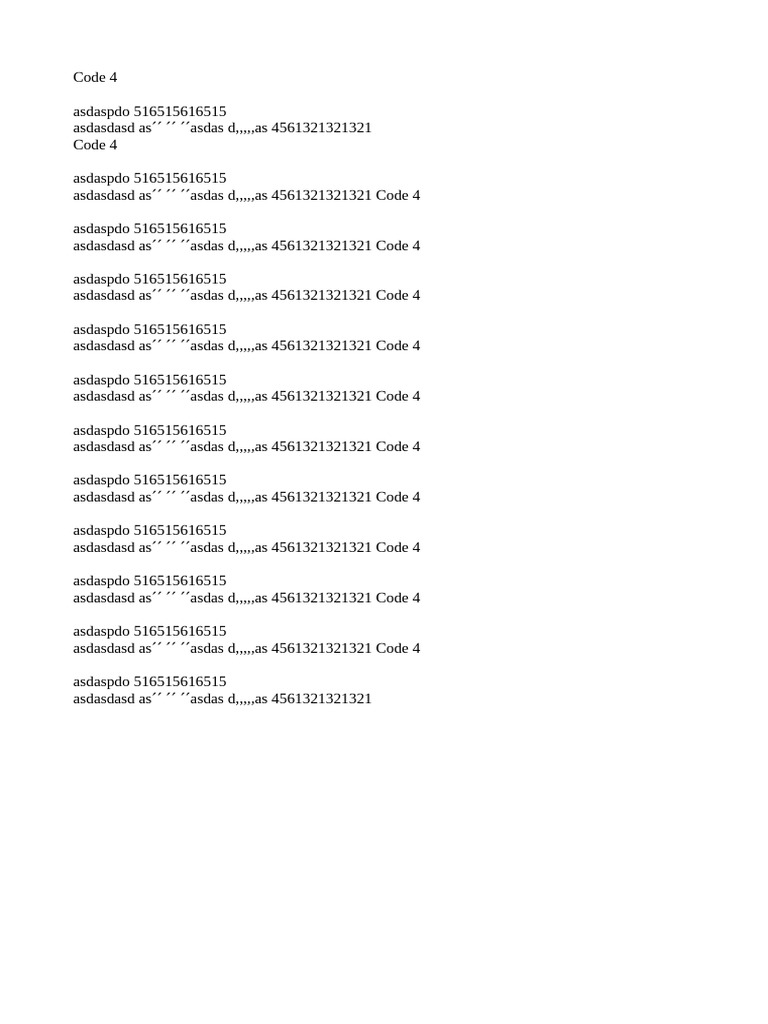 Code 4

asdaspdo 516515616515
asdasdasd as´´ ´´ ´´asdas d,,,,,as 4561321321321
Code 4

asdaspdo 516515616515
asdasdasd as´´ ´´ ´´asdas d,,,,,as 4561321321321 Code 4

asdaspdo 516515616515
asdasdasd as´´ ´´ ´´asdas d,,,,,as 4561321321321 Code 4

asdaspdo 516515616515
asdasdasd as´´ ´´ ´´asdas d,,,,,as 4561321321321 Code 4

asdaspdo 516515616515
asdasdasd as´´ ´´ ´´asdas d,,,,,as 4561321321321 Code 4

asdaspdo 516515616515
asdasdasd as´´ ´´ ´´asdas d,,,,,as 4561321321321 Code 4

asdaspdo 516515616515
asdasdasd as´´ ´´ ´´asdas d,,,,,as 4561321321321 Code 4

asdaspdo 516515616515
asdasdasd as´´ ´´ ´´asdas d,,,,,as 4561321321321 Code 4

asdaspdo 516515616515
asdasdasd as´´ ´´ ´´asdas d,,,,,as 4561321321321 Code 4

asdaspdo 516515616515
asdasdasd as´´ ´´ ´´asdas d,,,,,as 4561321321321 Code 4

asdaspdo 516515616515
asdasdasd as´´ ´´ ´´asdas d,,,,,as 4561321321321 Code 4

asdaspdo 516515616515
asdasdasd as´´ ´´ ´´asdas d,,,,,as 4561321321321